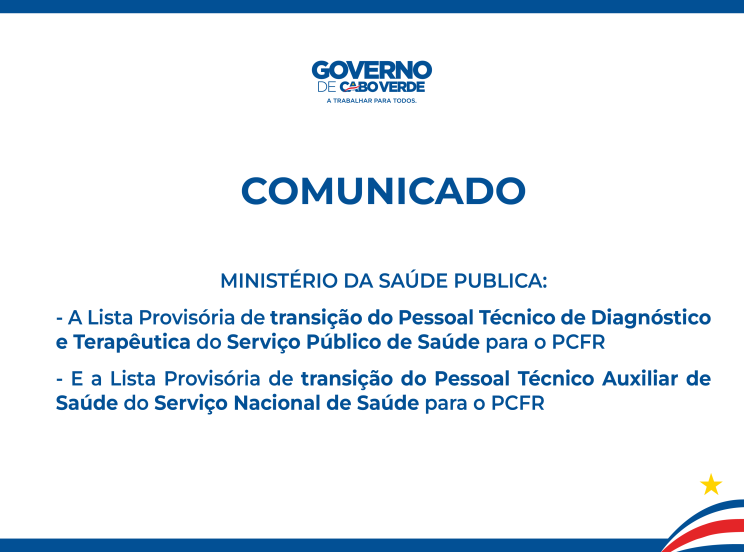 GOVERNO
DE CABO VERDE
A TRABALHAR PARA TODOS.

COMUNICADO

MINISTÉRIO DA SAÚDE PUBLICA:

- A Lista Provisória de transição do Pessoal Técnico de Diagnóstico e Terapêutica do Serviço Público de Saúde para o PCFR

- E a Lista Provisória de transição do Pessoal Técnico Auxiliar de Saúde do Serviço Nacional de Saúde para o PCFR